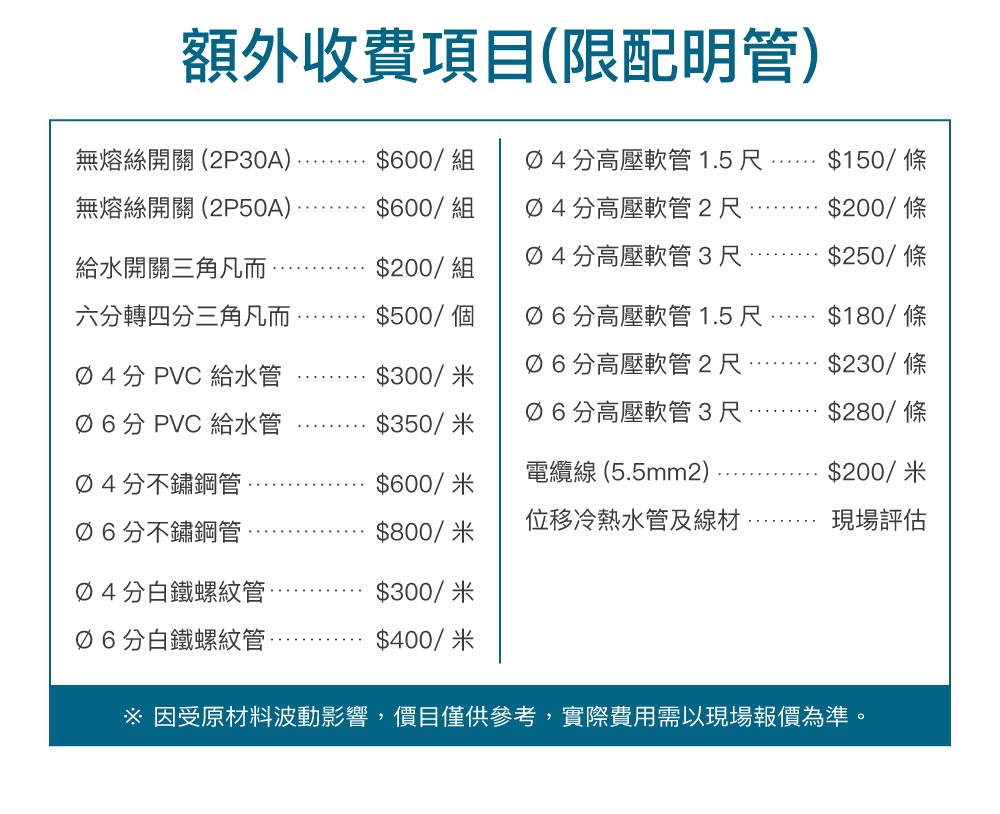 額外收費項目(限配明管)

無熔絲開關 (2P30A) ········· $600/ 組
無熔絲開關 (2P50A) ········· $600/ 組
給水開關三角凡而 ············ $200/ 組
六分轉四分三角凡而 ········· $500/ 個
Ø 4 分 PVC 給水管 ········· $300/ 米
Ø 6 分 PVC 給水管 ········· $350/ 米
Ø 4 分不鏽鋼管 ··············· $600/ 米
Ø 6 分不鏽鋼管 ··············· $800/ 米
Ø 4 分白鐵螺紋管 ············ $300/ 米
Ø 6 分白鐵螺紋管 ············ $400/ 米

Ø 4 分高壓軟管 1.5 尺 ······ $150/ 條
Ø 4 分高壓軟管 2 尺 ········· $200/ 條
Ø 4 分高壓軟管 3 尺 ········· $250/ 條
Ø 6 分高壓軟管 1.5 尺 ······ $180/ 條
Ø 6 分高壓軟管 2 尺 ········· $230/ 條
Ø 6 分高壓軟管 3 尺 ········· $280/ 條
電纜線 (5.5mm2) ············· $200/ 米
位移冷熱水管及線材 ········· 現場評估

※ 因受原材料波動影響，價目僅供參考，實際費用需以現場報價為準。